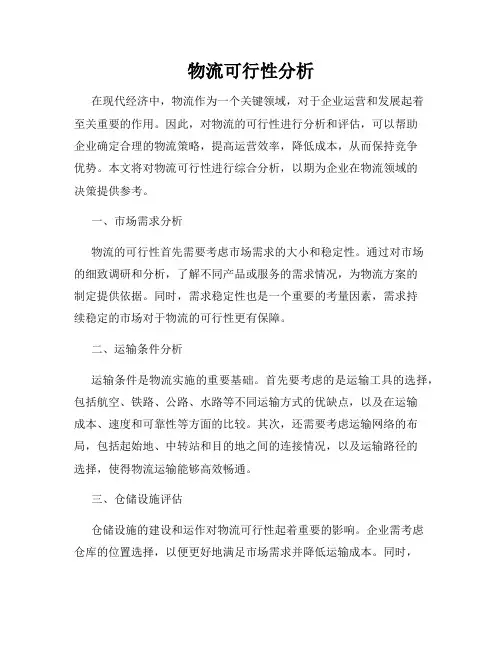 物流可行性分析

在现代经济中，物流作为一个关键领域，对于企业运营和发展起着至关重要的作用。因此，对物流的可行性进行分析和评估，可以帮助企业确定合理的物流策略，提高运营效率，降低成本，从而保持竞争优势。本文将对物流可行性进行综合分析，以期为企业在物流领域的决策提供参考。

一、市场需求分析

物流的可行性首先需要考虑市场需求的大小和稳定性。通过对市场的细致调研和分析，了解不同产品或服务的需求情况，为物流方案的制定提供依据。同时，需求稳定性也是一个重要的考量因素，需求持续稳定的市场对于物流的可行性更有保障。

二、运输条件分析

运输条件是物流实施的重要基础。首先要考虑的是运输工具的选择，包括航空、铁路、公路、水路等不同运输方式的优缺点，以及在运输成本、速度和可靠性等方面的比较。其次，还需要考虑运输网络的布局，包括起始地、中转站和目的地之间的连接情况，以及运输路径的选择，使得物流运输能够高效畅通。

三、仓储设施评估

仓储设施的建设和运作对物流可行性起着重要的影响。企业需考虑仓库的位置选择，以便更好地满足市场需求并降低运输成本。同时，